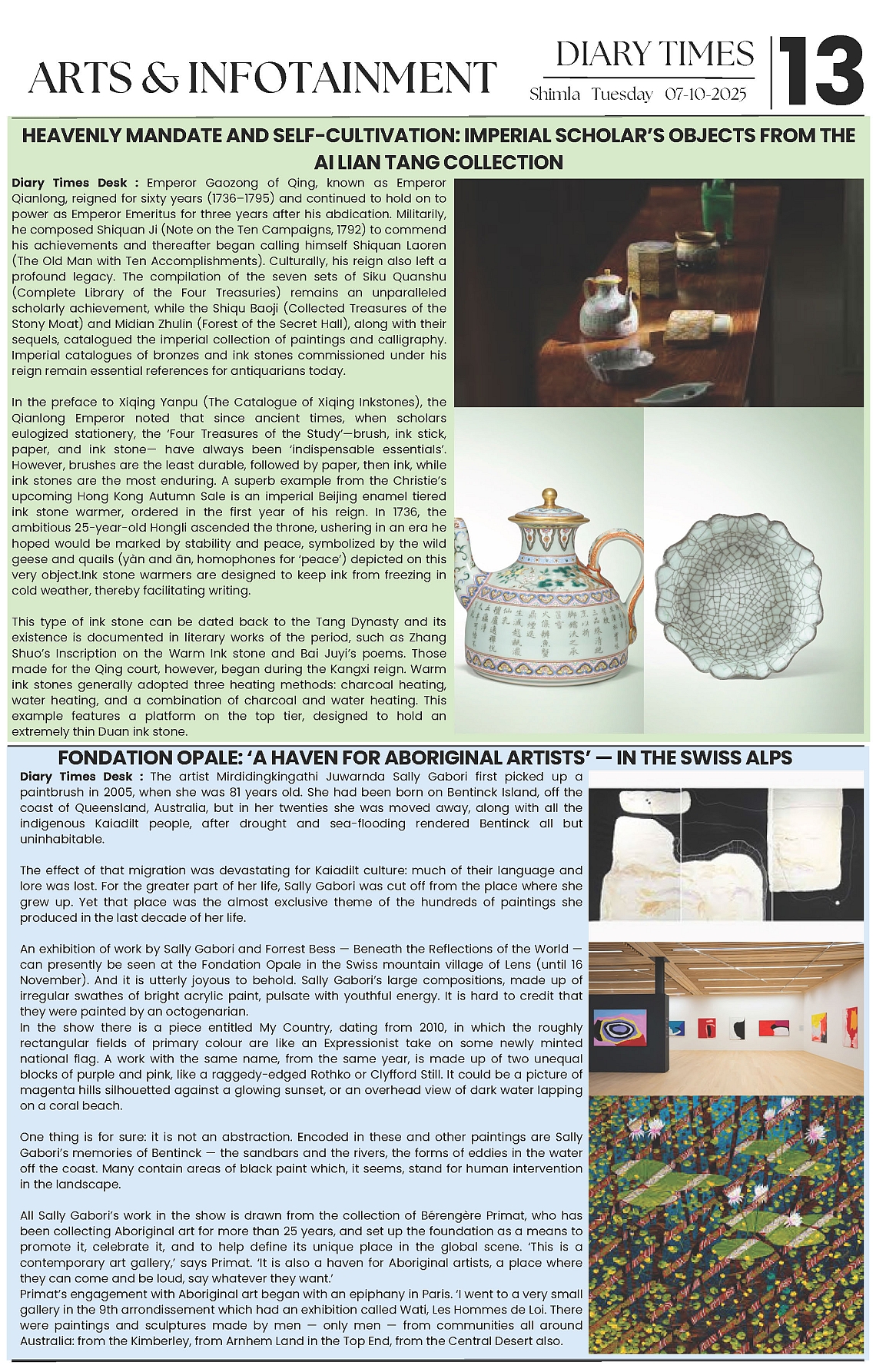 ARTS & INFOTAINMENT

DIARY TIMES
Shimla Tuesday 07-10-2025

13

HEAVENLY MANDATE AND SELF-CULTIVATION: IMPERIAL SCHOLAR'S OBJECTS FROM THE AI LIAN TANG COLLECTION

Diary Times Desk : Emperor Gaozong of Qing, known as Emperor Qianlong, reigned for sixty years (1736–1795) and continued to hold on to power as Emperor Emeritus for three years after his abdication. Militarily, he composed Shiquan Ji (Note on the Ten Campaigns, 1792) to commend his achievements and thereafter began calling himself Shiquan Laoren (The Old Man with Ten Accomplishments). Culturally, his reign also left a profound legacy. The compilation of the seven sets of Siku Quanshu (Complete Library of the Four Treasuries) remains an unparalleled scholarly achievement, while the Shiqu Baoji (Collected Treasures of the Stony Moat) and Midian Zhulin (Forest of the Secret Hall), along with their sequels, catalogued the imperial collection of paintings and calligraphy. Imperial catalogues of bronzes and ink stones commissioned under his reign remain essential references for antiquarians today.

In the preface to Xiqing Yanpu (The Catalogue of Xiqing Inkstones), the Qianlong Emperor noted that since ancient times, when scholars eulogized stationery, the 'Four Treasures of the Study'—brush, ink stick, paper, and ink stone— have always been 'indispensable essentials'. However, brushes are the least durable, followed by paper, then ink, while ink stones are the most enduring. A superb example from the Christie's upcoming Hong Kong Autumn Sale is an imperial Beijing enamel tiered ink stone warmer, ordered in the first year of his reign. In 1736, the ambitious 25-year-old Hongli ascended the throne, ushering in an era he hoped would be marked by stability and peace, symbolized by the wild geese and quails (yàn and ān, homophones for 'peace') depicted on this very object.Ink stone warmers are designed to keep ink from freezing in cold weather, thereby facilitating writing.

This type of ink stone can be dated back to the Tang Dynasty and its existence is documented in literary works of the period, such as Zhang Shuo's Inscription on the Warm Ink stone and Bai Juyi's poems. Those made for the Qing court, however, began during the Kangxi reign. Warm ink stones generally adopted three heating methods: charcoal heating, water heating, and a combination of charcoal and water heating. This example features a platform on the top tier, designed to hold an extremely thin Duan ink stone.

FONDATION OPALE: 'A HAVEN FOR ABORIGINAL ARTISTS' — IN THE SWISS ALPS

Diary Times Desk : The artist Mirdidingkingathi Juwarnda Sally Gabori first picked up a paintbrush in 2005, when she was 81 years old. She had been born on Bentinck Island, off the coast of Queensland, Australia, but in her twenties she was moved away, along with all the indigenous Kaiadilt people, after drought and sea-flooding rendered Bentinck all but uninhabitable.

The effect of that migration was devastating for Kaiadilt culture: much of their language and lore was lost. For the greater part of her life, Sally Gabori was cut off from the place where she grew up. Yet that place was the almost exclusive theme of the hundreds of paintings she produced in the last decade of her life.

An exhibition of work by Sally Gabori and Forrest Bess — Beneath the Reflections of the World — can presently be seen at the Fondation Opale in the Swiss mountain village of Lens (until 16 November). And it is utterly joyous to behold. Sally Gabori's large compositions, made up of irregular swathes of bright acrylic paint, pulsate with youthful energy. It is hard to credit that they were painted by an octogenarian.
In the show there is a piece entitled My Country, dating from 2010, in which the roughly rectangular fields of primary colour are like an Expressionist take on some newly minted national flag. A work with the same name, from the same year, is made up of two unequal blocks of purple and pink, like a raggedy-edged Rothko or Clyfford Still. It could be a picture of magenta hills silhouetted against a glowing sunset, or an overhead view of dark water lapping on a coral beach.

One thing is for sure: it is not an abstraction. Encoded in these and other paintings are Sally Gabori's memories of Bentinck — the sandbars and the rivers, the forms of eddies in the water off the coast. Many contain areas of black paint which, it seems, stand for human intervention in the landscape.

All Sally Gabori's work in the show is drawn from the collection of Bérengère Primat, who has been collecting Aboriginal art for more than 25 years, and set up the foundation as a means to promote it, celebrate it, and to help define its unique place in the global scene. 'This is a contemporary art gallery,' says Primat. 'It is also a haven for Aboriginal artists, a place where they can come and be loud, say whatever they want.'
Primat's engagement with Aboriginal art began with an epiphany in Paris. 'I went to a very small gallery in the 9th arrondissement which had an exhibition called Wati, Les Hommes de Loi. There were paintings and sculptures made by men — only men — from communities all around Australia: from the Kimberley, from Arnhem Land in the Top End, from the Central Desert also.